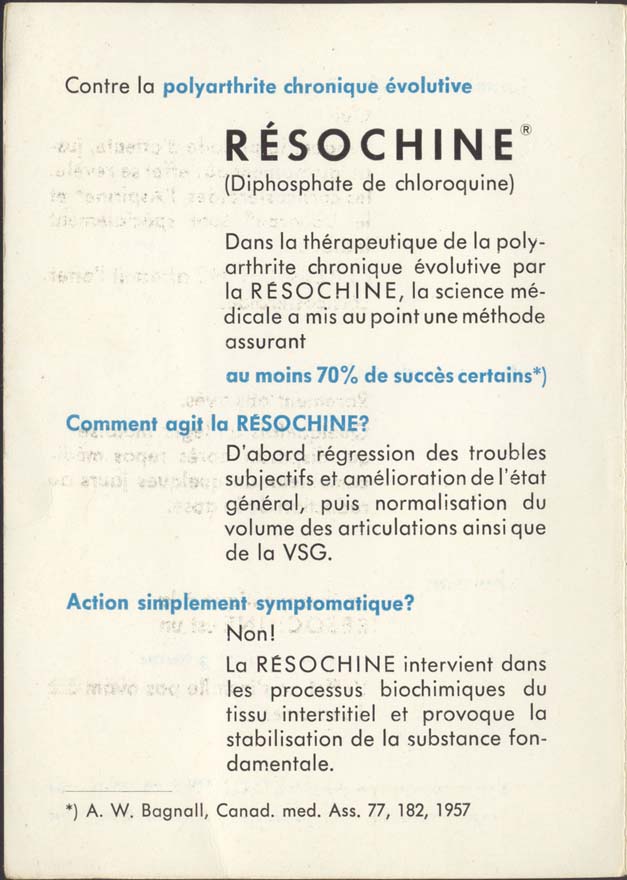 Contre la polyarthrite chronique évolutive

RÉSOCHINE®
(Diphosphate de chloroquine)

Dans la thérapeutique de la polyarthrite chronique évolutive par la RÉSOCHINE, la science médicale a mis au point une méthode assurant

au moins 70% de succès certains*)

Comment agit la RÉSOCHINE?

D'abord régression des troubles subjectifs et amélioration de l'état général, puis normalisation du volume des articulations ainsi que de la VSG.

Action simplement symptomatique?

Non!

La RÉSOCHINE intervient dans les processus biochimiques du tissu interstitiel et provoque la stabilisation de la substance fondamentale.

*) A. W. Bagnall, Canad. med. Ass. 77, 182, 1957